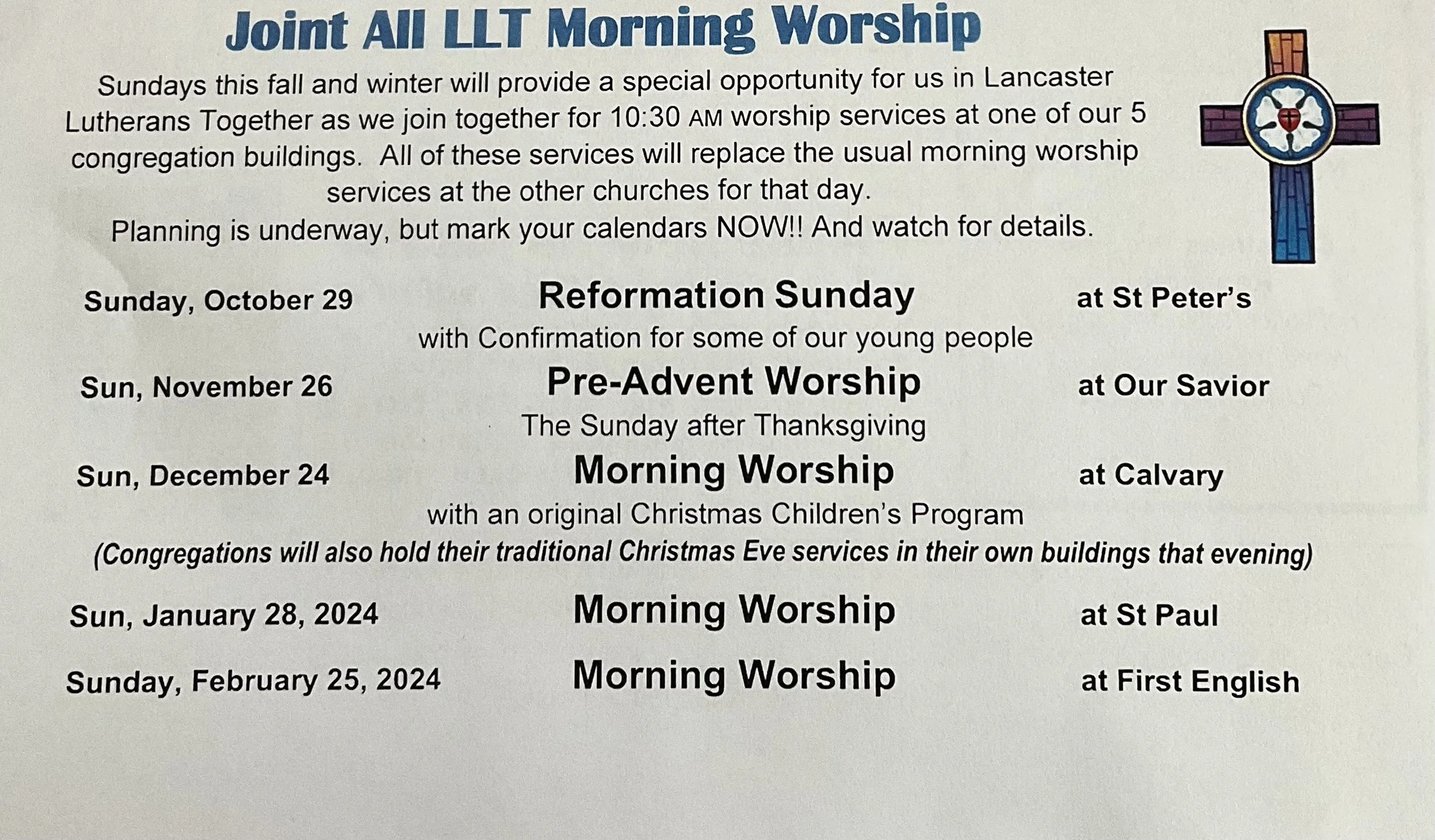 Joint All LLT Morning Worship

Sundays this fall and winter will provide a special opportunity for us in Lancaster Lutherans Together as we join together for 10:30 AM worship services at one of our 5 congregation buildings. All of these services will replace the usual morning worship services at the other churches for that day.
Planning is underway, but mark your calendars NOW!! And watch for details.

Sunday, October 29 Reformation Sunday at St Peter's
with Confirmation for some of our young people

Sun, November 26 Pre-Advent Worship at Our Savior
The Sunday after Thanksgiving

Sun, December 24 Morning Worship at Calvary
with an original Christmas Children's Program
(Congregations will also hold their traditional Christmas Eve services in their own buildings that evening)

Sun, January 28, 2024 Morning Worship at St Paul

Sunday, February 25, 2024 Morning Worship at First English